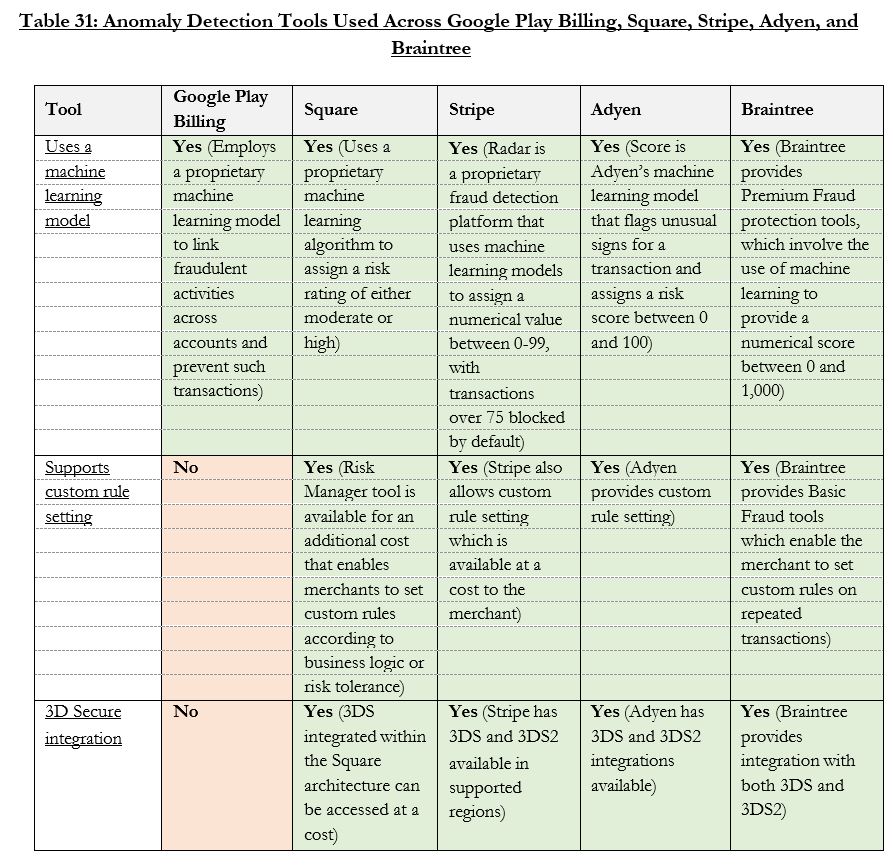 Table 31: Anomaly Detection Tools Used Across Google Play Billing, Square, Stripe, Adyen, and Braintree

| Tool | Google Play Billing | Square | Stripe | Adyen | Braintree |
|---|---|---|---|---|---|
| Uses a machine learning model | Yes (Employs a proprietary machine learning model to link fraudulent activities across accounts and prevent such transactions) | Yes (Uses a proprietary machine learning algorithm to assign a risk rating of either moderate or high) | Yes (Radar is a proprietary fraud detection platform that uses machine learning models to assign a numerical value between 0-99, with transactions over 75 blocked by default) | Yes (Score is Adyen's machine learning model that flags unusual signs for a transaction and assigns a risk score between 0 and 100) | Yes (Braintree provides Premium Fraud protection tools, which involve the use of machine learning to provide a numerical score between 0 and 1,000) |
| Supports custom rule setting | No | Yes (Risk Manager tool is available for an additional cost that enables merchants to set custom rules according to business logic or risk tolerance) | Yes (Stripe also allows custom rule setting which is available at a cost to the merchant) | Yes (Adyen provides custom rule setting) | Yes (Braintree provides Basic Fraud tools which enable the merchant to set custom rules on repeated transactions) |
| 3D Secure integration | No | Yes (3DS integrated within the Square architecture can be accessed at a cost) | Yes (Stripe has 3DS and 3DS2 available in supported regions) | Yes (Adyen has 3DS and 3DS2 integrations available) | Yes (Braintree provides integration with both 3DS and 3DS2) |